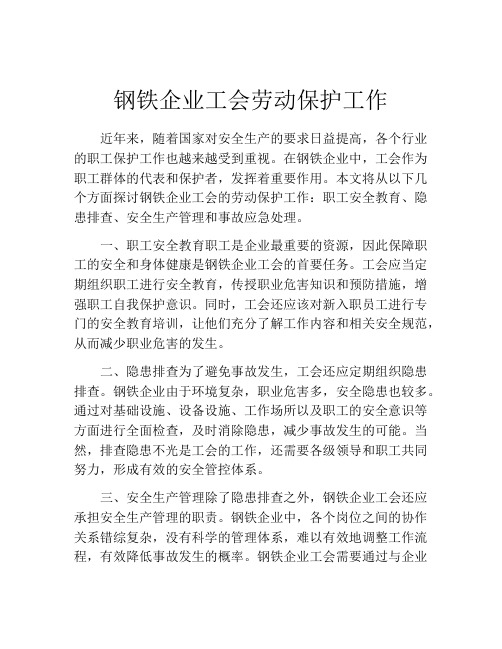 钢铁企业工会劳动保护工作

近年来，随着国家对安全生产的要求日益提高，各个行业的职工保护工作也越来越受到重视。在钢铁企业中，工会作为职工群体的代表和保护者，发挥着重要作用。本文将从以下几个方面探讨钢铁企业工会的劳动保护工作：职工安全教育、隐患排查、安全生产管理和事故应急处理。

一、职工安全教育职工是企业最重要的资源，因此保障职工的安全和身体健康是钢铁企业工会的首要任务。工会应当定期组织职工进行安全教育，传授职业危害知识和预防措施，增强职工自我保护意识。同时，工会还应该对新入职员工进行专门的安全教育培训，让他们充分了解工作内容和相关安全规范，从而减少职业危害的发生。

二、隐患排查为了避免事故发生，工会还应定期组织隐患排查。钢铁企业由于环境复杂，职业危害多，安全隐患也较多。通过对基础设施、设备设施、工作场所以及职工的安全意识等方面进行全面检查，及时消除隐患，减少事故发生的可能。当然，排查隐患不光是工会的工作，还需要各级领导和职工共同努力，形成有效的安全管控体系。

三、安全生产管理除了隐患排查之外，钢铁企业工会还应承担安全生产管理的职责。钢铁企业中，各个岗位之间的协作关系错综复杂，没有科学的管理体系，难以有效地调整工作流程，有效降低事故发生的概率。钢铁企业工会需要通过与企业